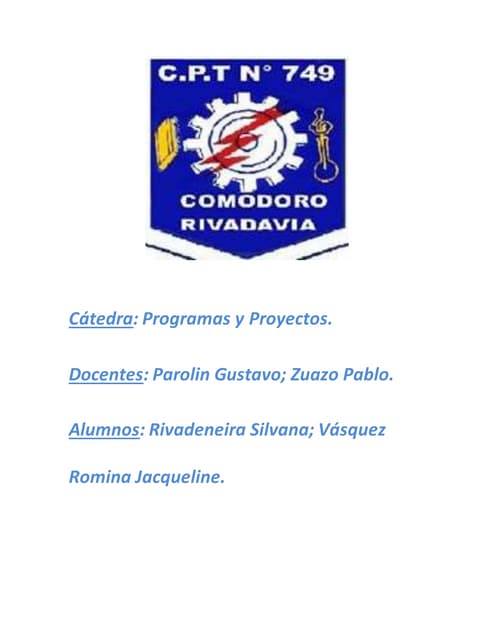 C.P.T N° 749

COMODORO RIVADAVIA

Cátedra: Programas y Proyectos.

Docentes: Parolin Gustavo; Zuazo Pablo.

Alumnos: Rivadeneira Silvana; Vásquez Romina Jacqueline.